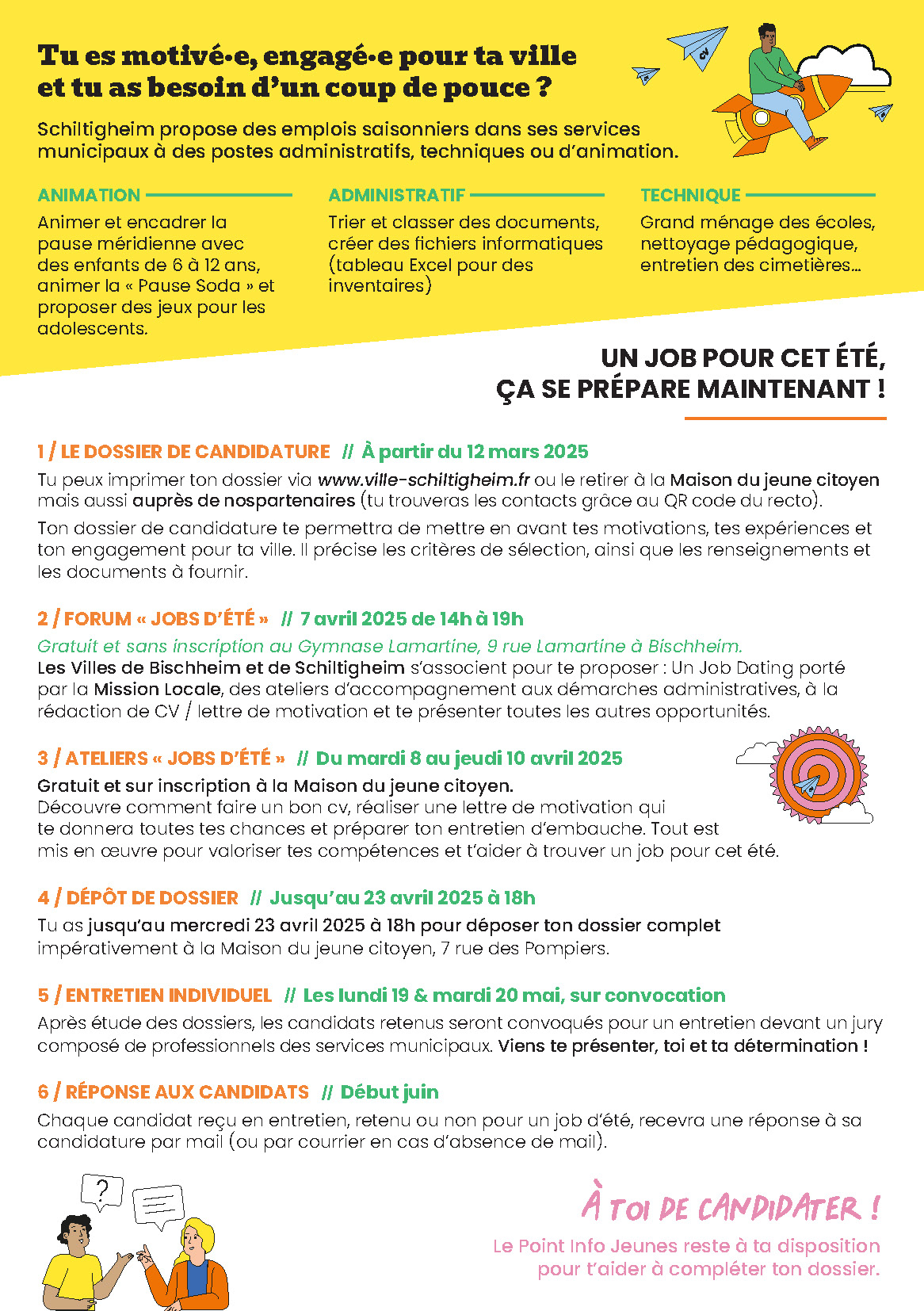 Tu es motivé·e, engagé·e pour ta ville et tu as besoin d'un coup de pouce ?

Schiltigheim propose des emplois saisonniers dans ses services municipaux à des postes administratifs, techniques ou d'animation.

CV

ANIMATION

Animer et encadrer la pause méridienne avec des enfants de 6 à 12 ans, animer la « Pause Soda » et proposer des jeux pour les adolescents.

ADMINISTRATIF

Trier et classer des documents, créer des fichiers informatiques (tableau Excel pour des inventaires)

TECHNIQUE

Grand ménage des écoles, nettoyage pédagogique, entretien des cimetières...

UN JOB POUR CET ÉTÉ, ÇA SE PRÉPARE MAINTENANT !

1 / LE DOSSIER DE CANDIDATURE // À partir du 12 mars 2025

Tu peux imprimer ton dossier via www.ville-schiltigheim.fr ou le retirer à la Maison du jeune citoyen mais aussi auprès de nospartenaires (tu trouveras les contacts grâce au QR code du recto).

Ton dossier de candidature te permettra de mettre en avant tes motivations, tes expériences et ton engagement pour ta ville. Il précise les critères de sélection, ainsi que les renseignements et les documents à fournir.

2 / FORUM « JOBS D'ÉTÉ » // 7 avril 2025 de 14h à 19h

Gratuit et sans inscription au Gymnase Lamartine, 9 rue Lamartine à Bischheim.
Les Villes de Bischheim et de Schiltigheim s'associent pour te proposer : Un Job Dating porté par la Mission Locale, des ateliers d'accompagnement aux démarches administratives, à la rédaction de CV / lettre de motivation et te présenter toutes les autres opportunités.

3 / ATELIERS « JOBS D'ÉTÉ » // Du mardi 8 au jeudi 10 avril 2025

Gratuit et sur inscription à la Maison du jeune citoyen.
Découvre comment faire un bon cv, réaliser une lettre de motivation qui te donnera toutes tes chances et préparer ton entretien d'embauche. Tout est mis en œuvre pour valoriser tes compétences et t'aider à trouver un job pour cet été.

4 / DÉPÔT DE DOSSIER // Jusqu'au 23 avril 2025 à 18h

Tu as jusqu'au mercredi 23 avril 2025 à 18h pour déposer ton dossier complet impérativement à la Maison du jeune citoyen, 7 rue des Pompiers.

5 / ENTRETIEN INDIVIDUEL // Les lundi 19 & mardi 20 mai, sur convocation

Après étude des dossiers, les candidats retenus seront convoqués pour un entretien devant un jury composé de professionnels des services municipaux. Viens te présenter, toi et ta détermination !

6 / RÉPONSE AUX CANDIDATS // Début juin

Chaque candidat reçu en entretien, retenu ou non pour un job d'été, recevra une réponse à sa candidature par mail (ou par courrier en cas d'absence de mail).

?

À TOI DE CANDIDATER !

Le Point Info Jeunes reste à ta disposition pour t'aider à compléter ton dossier.